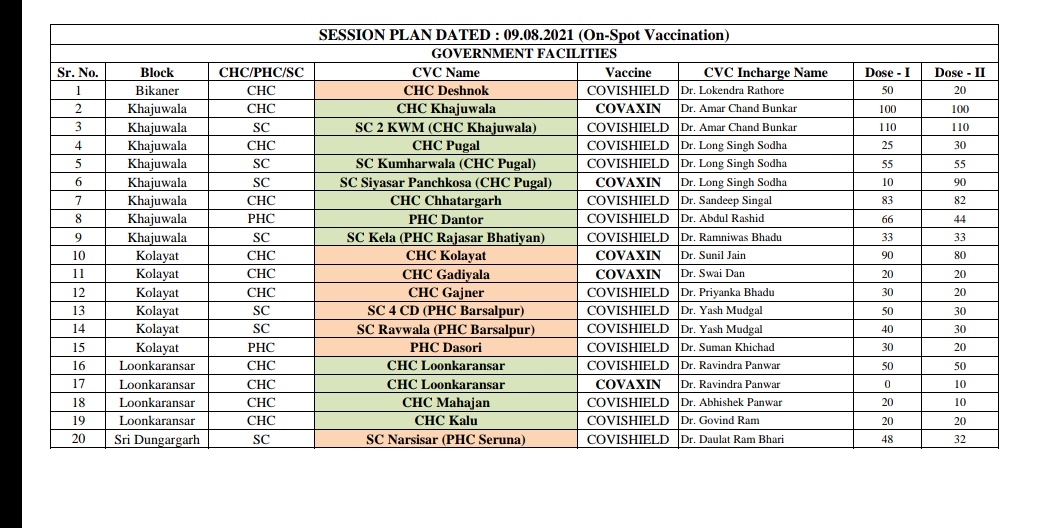 SESSION PLAN DATED : 09.08.2021 (On-Spot Vaccination)

GOVERNMENT FACILITIES

| Sr. No. | Block | CHC/PHC/SC | CVC Name | Vaccine | CVC Incharge Name | Dose - I | Dose - II |
|---|---|---|---|---|---|---|---|
| 1 | Bikaner | CHC | CHC Deshnok | COVISHIELD | Dr. Lokendra Rathore | 50 | 20 |
| 2 | Khajuwala | CHC | CHC Khajuwala | COVAXIN | Dr. Amar Chand Bunkar | 100 | 100 |
| 3 | Khajuwala | SC | SC 2 KWM (CHC Khajuwala) | COVISHIELD | Dr. Amar Chand Bunkar | 110 | 110 |
| 4 | Khajuwala | CHC | CHC Pugal | COVISHIELD | Dr. Long Singh Sodha | 25 | 30 |
| 5 | Khajuwala | SC | SC Kumharwala (CHC Pugal) | COVISHIELD | Dr. Long Singh Sodha | 55 | 55 |
| 6 | Khajuwala | SC | SC Siyasar Panchkosa (CHC Pugal) | COVAXIN | Dr. Long Singh Sodha | 10 | 90 |
| 7 | Khajuwala | CHC | CHC Chhatargarh | COVISHIELD | Dr. Sandeep Singal | 83 | 82 |
| 8 | Khajuwala | PHC | PHC Dantor | COVISHIELD | Dr. Abdul Rashid | 66 | 44 |
| 9 | Khajuwala | SC | SC Kela (PHC Rajasar Bhatiyan) | COVISHIELD | Dr. Ramniwas Bhadu | 33 | 33 |
| 10 | Kolayat | CHC | CHC Kolayat | COVAXIN | Dr. Sunil Jain | 90 | 80 |
| 11 | Kolayat | CHC | CHC Gadiyala | COVAXIN | Dr. Swai Dan | 20 | 20 |
| 12 | Kolayat | CHC | CHC Gajner | COVISHIELD | Dr. Priyanka Bhadu | 30 | 20 |
| 13 | Kolayat | SC | SC 4 CD (PHC Barsalpur) | COVISHIELD | Dr. Yash Mudgal | 50 | 30 |
| 14 | Kolayat | SC | SC Ravwala (PHC Barsalpur) | COVISHIELD | Dr. Yash Mudgal | 40 | 30 |
| 15 | Kolayat | PHC | PHC Dasori | COVISHIELD | Dr. Suman Khichad | 30 | 20 |
| 16 | Loonkaransar | CHC | CHC Loonkaransar | COVISHIELD | Dr. Ravindra Panwar | 50 | 50 |
| 17 | Loonkaransar | CHC | CHC Loonkaransar | COVAXIN | Dr. Ravindra Panwar | 0 | 10 |
| 18 | Loonkaransar | CHC | CHC Mahajan | COVISHIELD | Dr. Abhishek Panwar | 20 | 10 |
| 19 | Loonkaransar | CHC | CHC Kalu | COVISHIELD | Dr. Govind Ram | 20 | 20 |
| 20 | Sri Dungargarh | SC | SC Narsisar (PHC Seruna) | COVISHIELD | Dr. Daulat Ram Bhari | 48 | 32 |